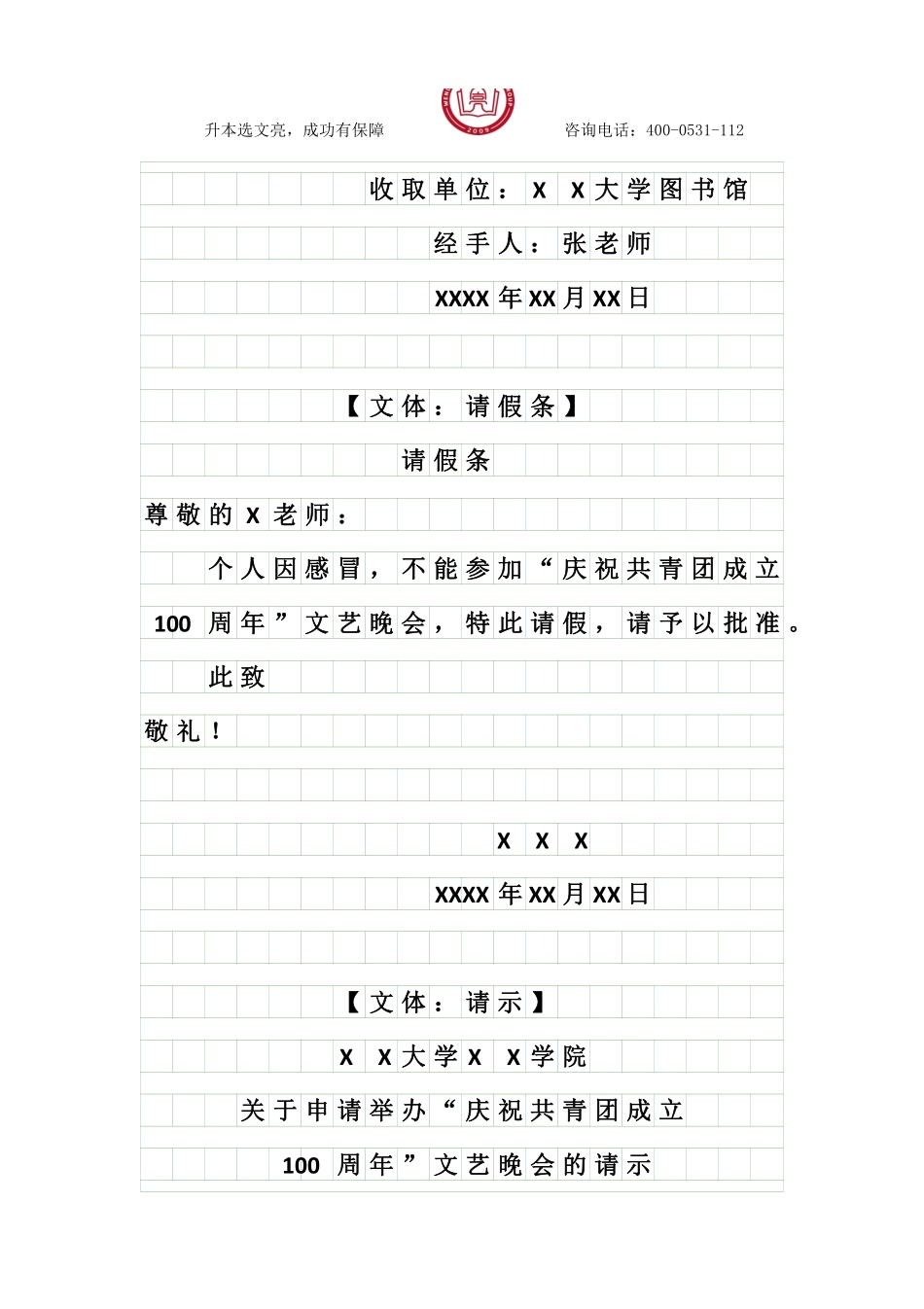 升本选文亮，成功有保障

2009

咨询电话：400-0531-112

收取单位：X X大学图书馆

经手人：张老师

XXXX年XX月XX日

【文体：请假条】

请假条

尊敬的X老师：

个人因感冒，不能参加“庆祝共青团成立100周年”文艺晚会，特此请假，请予以批准。

此致

敬礼！

X X X

XXXX年XX月XX日

【文体：请示】

X X大学X X学院

关于申请举办“庆祝共青团成立100周年”文艺晚会的请示